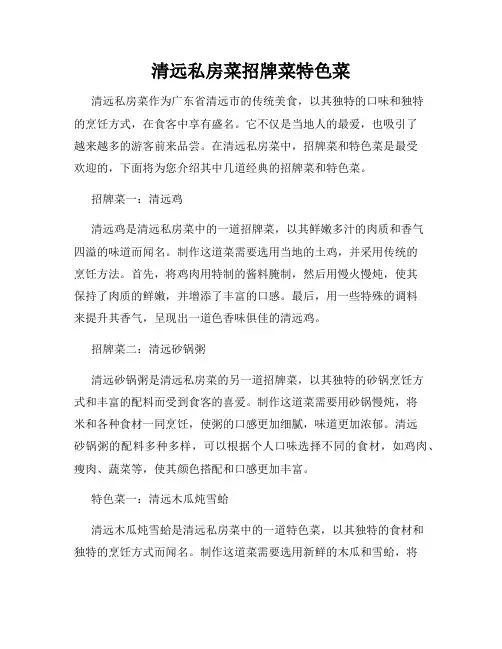 清远私房菜招牌菜特色菜

清远私房菜作为广东省清远市的传统美食，以其独特的口味和独特的烹饪方式，在食客中享有盛名。它不仅是当地人的最爱，也吸引了越来越多的游客前来品尝。在清远私房菜中，招牌菜和特色菜是最受欢迎的，下面将为您介绍其中几道经典的招牌菜和特色菜。

招牌菜一：清远鸡

清远鸡是清远私房菜中的一道招牌菜，以其鲜嫩多汁的肉质和香气四溢的味道而闻名。制作这道菜需要选用当地的土鸡，并采用传统的烹饪方法。首先，将鸡肉用特制的酱料腌制，然后用慢火慢炖，使其保持了肉质的鲜嫩，并增添了丰富的口感。最后，用一些特殊的调料来提升其香气，呈现出一道色香味俱佳的清远鸡。

招牌菜二：清远砂锅粥

清远砂锅粥是清远私房菜的另一道招牌菜，以其独特的砂锅烹饪方式和丰富的配料而受到食客的喜爱。制作这道菜需要用砂锅慢炖，将米和各种食材一同烹饪，使粥的口感更加细腻，味道更加浓郁。清远砂锅粥的配料多种多样，可以根据个人口味选择不同的食材，如鸡肉、瘦肉、蔬菜等，使其颜色搭配和口感更加丰富。

特色菜一：清远木瓜炖雪蛤

清远木瓜炖雪蛤是清远私房菜中的一道特色菜，以其独特的食材和独特的烹饪方式而闻名。制作这道菜需要选用新鲜的木瓜和雪蛤，将